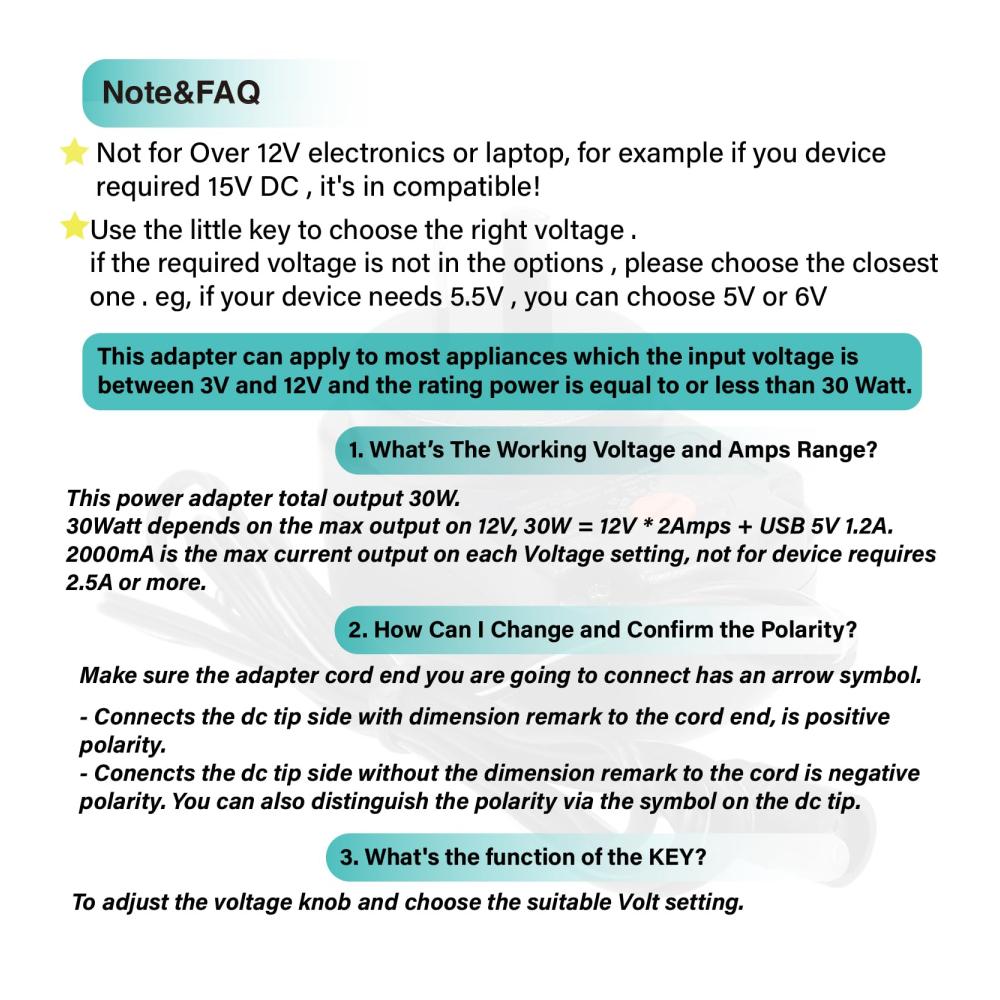 Note&FAQ

Not for Over 12V electronics or laptop, for example if you device required 15V DC , it's in compatible!

Use the little key to choose the right voltage . if the required voltage is not in the options , please choose the closest one . eg, if your device needs 5.5V , you can choose 5V or 6V

This adapter can apply to most appliances which the input voltage is between 3V and 12V and the rating power is equal to or less than 30 Watt.

1. What's The Working Voltage and Amps Range?

This power adapter total output 30W.
30Watt depends on the max output on 12V, 30W = 12V * 2Amps + USB 5V 1.2A.
2000mA is the max current output on each Voltage setting, not for device requires 2.5A or more.

2. How Can I Change and Confirm the Polarity?

Make sure the adapter cord end you are going to connect has an arrow symbol.

- Connects the dc tip side with dimension remark to the cord end, is positive polarity.
- Conencts the dc tip side without the dimension remark to the cord is negative polarity. You can also distinguish the polarity via the symbol on the dc tip.

3. What's the function of the KEY?

To adjust the voltage knob and choose the suitable Volt setting.